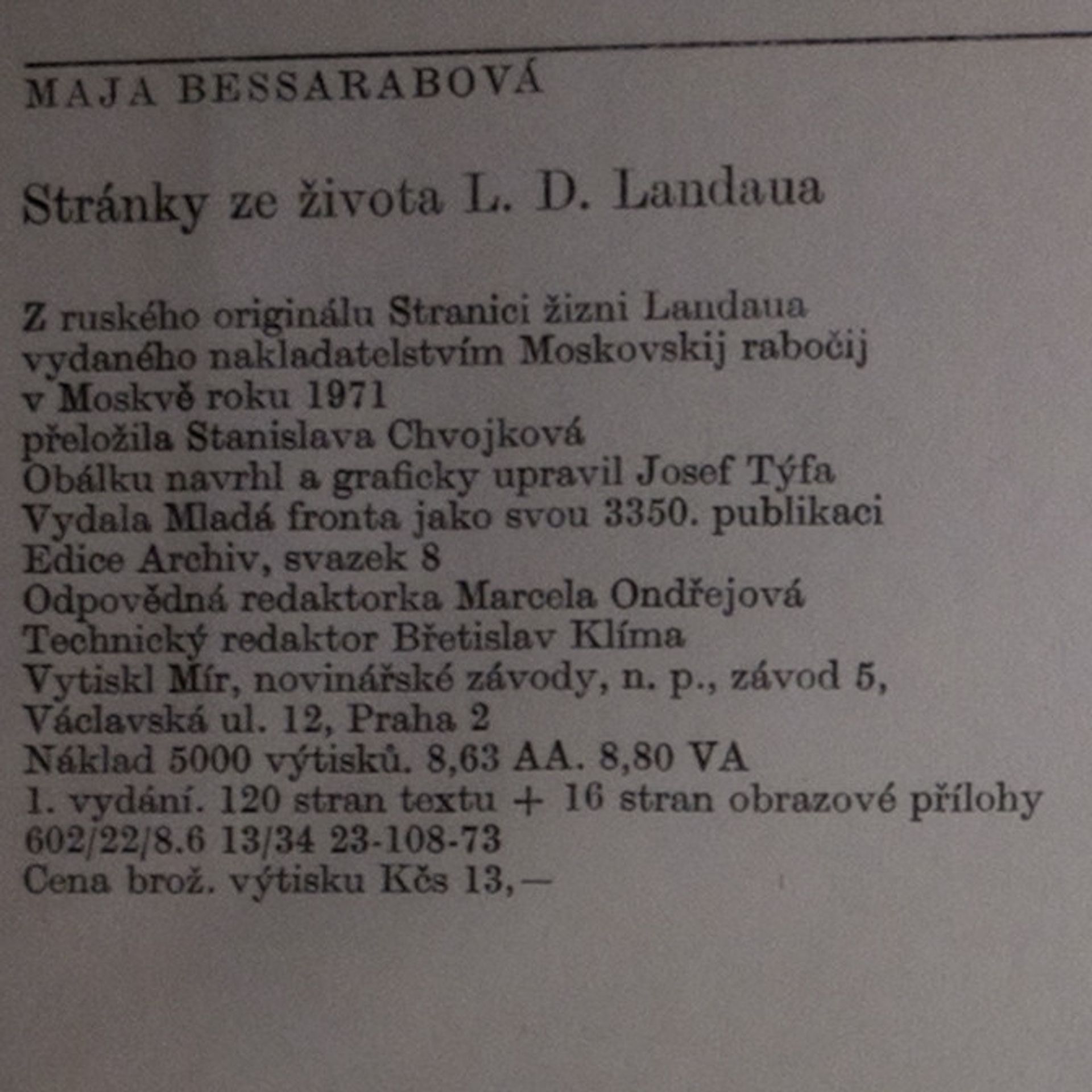 MAJA BESSARABOVÁ

Stránky ze života L. D. Landaua

Z ruského originálu Stranici žizni Landaua
vydaného nakladatelstvím Moskovskij rabočij
v Moskvě roku 1971
přeložila Stanislava Chvojková
Obálku navrhl a graficky upravil Josef Týfa
Vydala Mladá fronta jako svou 3350. publikaci
Edice Archiv, svazek 8
Odpovědná redaktorka Marcela Ondřejová
Technický redaktor Břetislav Klíma
Vytiskl Mír, novinářské závody, n. p., závod 5,
Václavská ul. 12, Praha 2
Náklad 5000 výtisků. 8,63 AA. 8,80 VA
1. vydání. 120 stran textu + 16 stran obrazové přílohy
602/22/8.6 13/34 23-108-73
Cena brož. výtisku Kčs 13,—